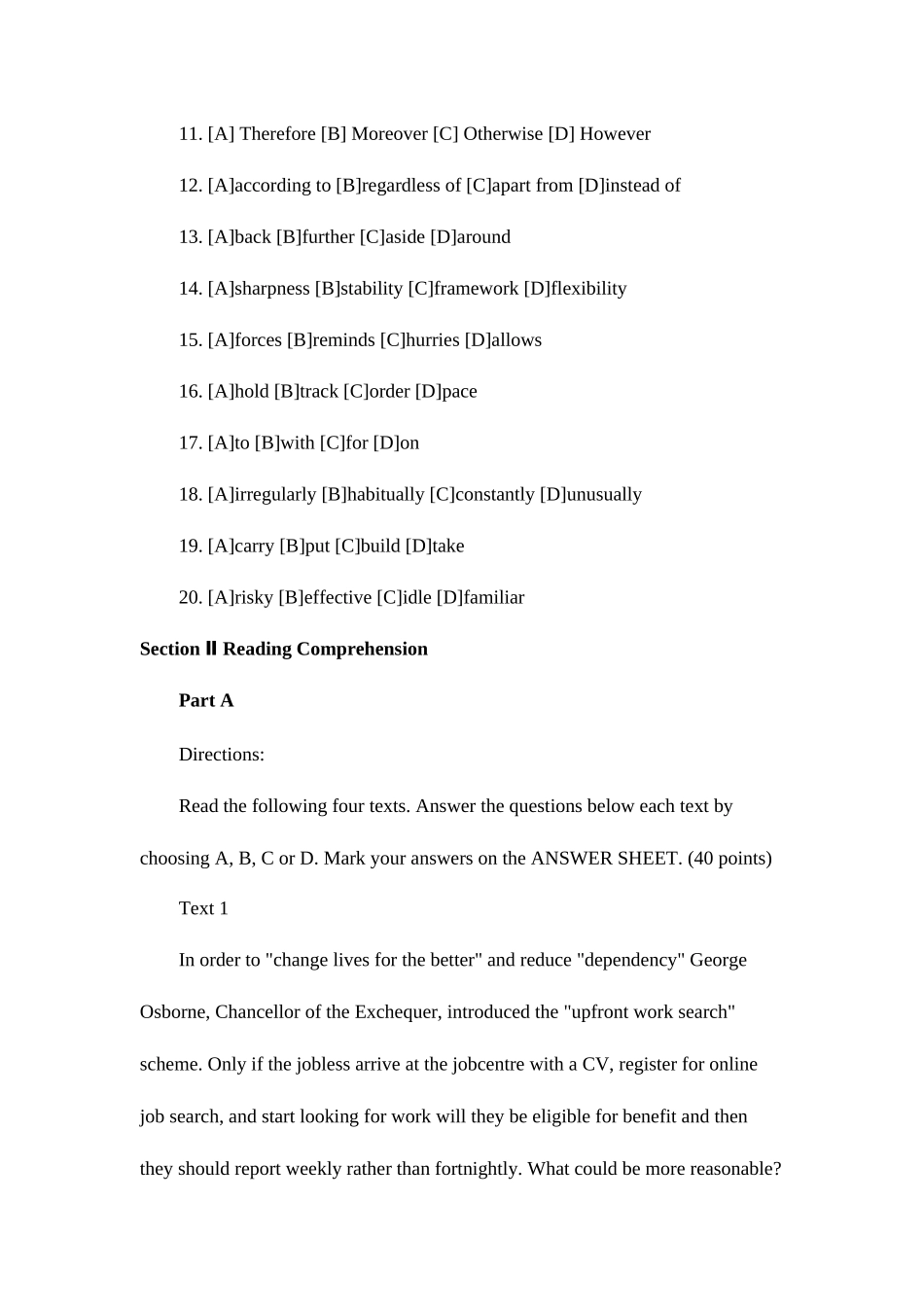 11. [A] Therefore [B] Moreover [C] Otherwise [D] However

12. [A]according to [B]regardless of [C]apart from [D]instead of

13. [A]back [B]further [C]aside [D]around

14. [A]sharpness [B]stability [C]framework [D]flexibility

15. [A]forces [B]reminds [C]hurries [D]allows

16. [A]hold [B]track [C]order [D]pace

17. [A]to [B]with [C]for [D]on

18. [A]irregularly [B]habitually [C]constantly [D]unusually

19. [A]carry [B]put [C]build [D]take

20. [A]risky [B]effective [C]idle [D]familiar

Section Ⅱ Reading Comprehension

Part A

Directions:

Read the following four texts. Answer the questions below each text by choosing A, B, C or D. Mark your answers on the ANSWER SHEET. (40 points)

Text 1

In order to "change lives for the better" and reduce "dependency" George Osborne, Chancellor of the Exchequer, introduced the "upfront work search" scheme. Only if the jobless arrive at the jobcentre with a CV, register for online job search, and start looking for work will they be eligible for benefit and then they should report weekly rather than fortnightly. What could be more reasonable?